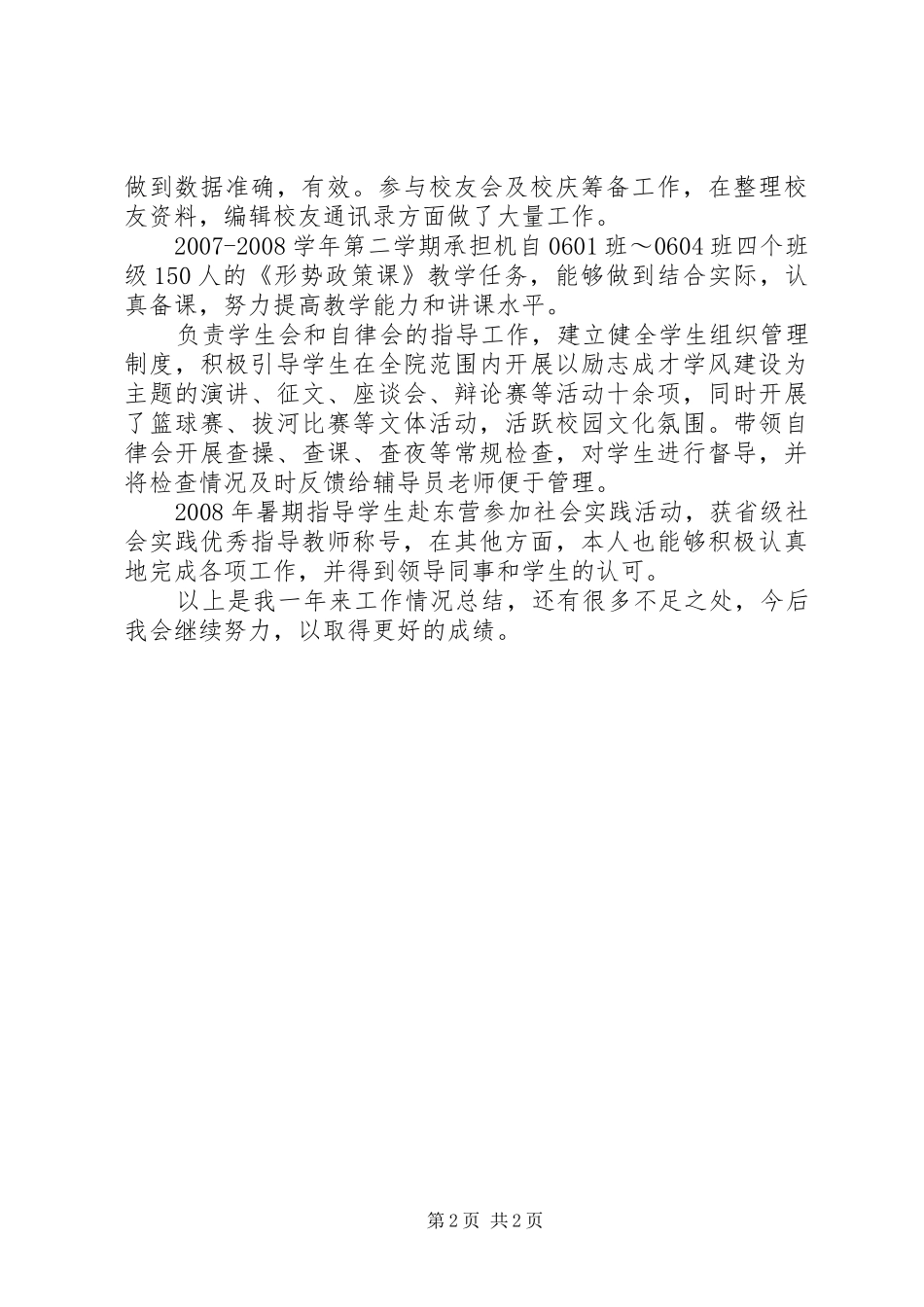 做到数据准确，有效。参与校友会及校庆筹备工作，在整理校友资料，编辑校友通讯录方面做了大量工作。

2007-2008 学年第二学期承担机自 0601 班～0604 班四个班级 150 人的《形势政策课》教学任务，能够做到结合实际，认真备课，努力提高教学能力和讲课水平。

负责学生会和自律会的指导工作，建立健全学生组织管理制度，积极引导学生在全院范围内开展以励志成才学风建设为主题的演讲、征文、座谈会、辩论赛等活动十余项，同时开展了篮球赛、拔河比赛等文体活动，活跃校园文化氛围。带领自律会开展查操、查课、查夜等常规检查，对学生进行督导，并将检查情况及时反馈给辅导员老师便于管理。

2008 年暑期指导学生赴东营参加社会实践活动，获省级社会实践优秀指导教师称号，在其他方面，本人也能够积极认真地完成各项工作，并得到领导同事和学生的认可。

以上是我一年来工作情况总结，还有很多不足之处，今后我会继续努力，以取得更好的成绩。

第 2 页 共 2 页